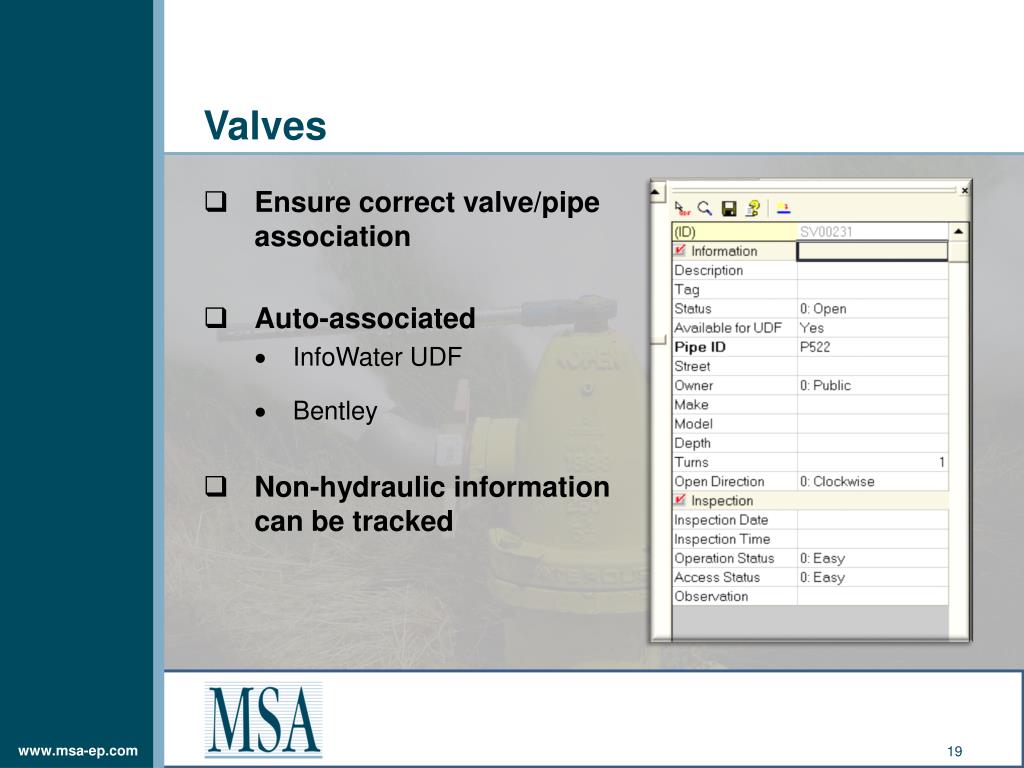 Valves

❑ Ensure correct valve/pipe association

❑ Auto-associated
• InfoWater UDF
• Bentley

❑ Non-hydraulic information can be tracked

| (ID) | SV00231 |
|---|---|
| Information | |
| Description | |
| Tag | |
| Status | 0: Open |
| Available for UDF | Yes |
| Pipe ID | P522 |
| Street | |
| Owner | 0: Public |
| Make | |
| Model | |
| Depth | |
| Turns | 1 |
| Open Direction | 0: Clockwise |
| Inspection | |
| Inspection Date | |
| Inspection Time | |
| Operation Status | 0: Easy |
| Access Status | 0: Easy |
| Observation | |

MSA

www.msa-ep.com

19